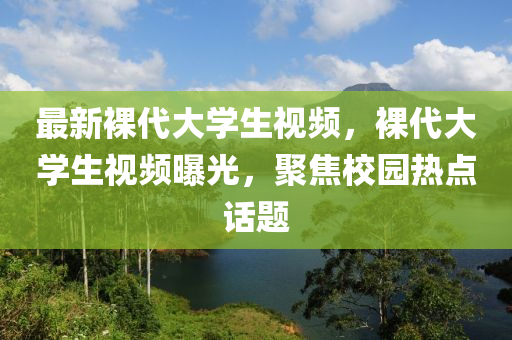 最新裸代大学生视频，裸代大学生视频曝光，聚焦校园热点话题